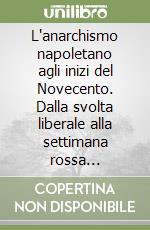 unilibro

L'anarchismo napoletano agli inizi del Novecento. Dalla svolta liberale alla settimana rossa...

COPERTINA NON DISPONIBILE